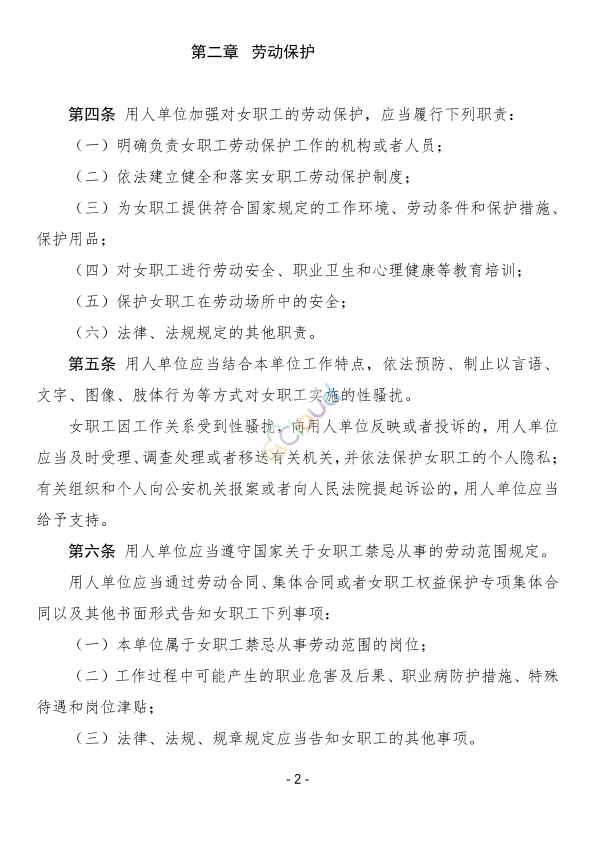 第二章 劳动保护

第四条 用人单位加强对女职工的劳动保护，应当履行下列职责：

（一）明确负责女职工劳动保护工作的机构或者人员；

（二）依法建立健全和落实女职工劳动保护制度；

（三）为女职工提供符合国家规定的工作环境、劳动条件和保护措施、保护用品；

（四）对女职工进行劳动安全、职业卫生和心理健康等教育培训；

（五）保护女职工在劳动场所中的安全；

（六）法律、法规规定的其他职责。

第五条 用人单位应当结合本单位工作特点，依法预防、制止以言语、文字、图像、肢体行为等方式对女职工实施的性骚扰。

女职工因工作关系受到性骚扰，向用人单位反映或者投诉的，用人单位应当及时受理、调查处理或者移送有关机关，并依法保护女职工的个人隐私；有关组织和个人向公安机关报案或者向人民法院提起诉讼的，用人单位应当给予支持。

第六条 用人单位应当遵守国家关于女职工禁忌从事的劳动范围规定。

用人单位应当通过劳动合同、集体合同或者女职工权益保护专项集体合同以及其他书面形式告知女职工下列事项：

（一）本单位属于女职工禁忌从事劳动范围的岗位；

（二）工作过程中可能产生的职业危害及后果、职业病防护措施、特殊待遇和岗位津贴；

（三）法律、法规、规章规定应当告知女职工的其他事项。

- 2 -